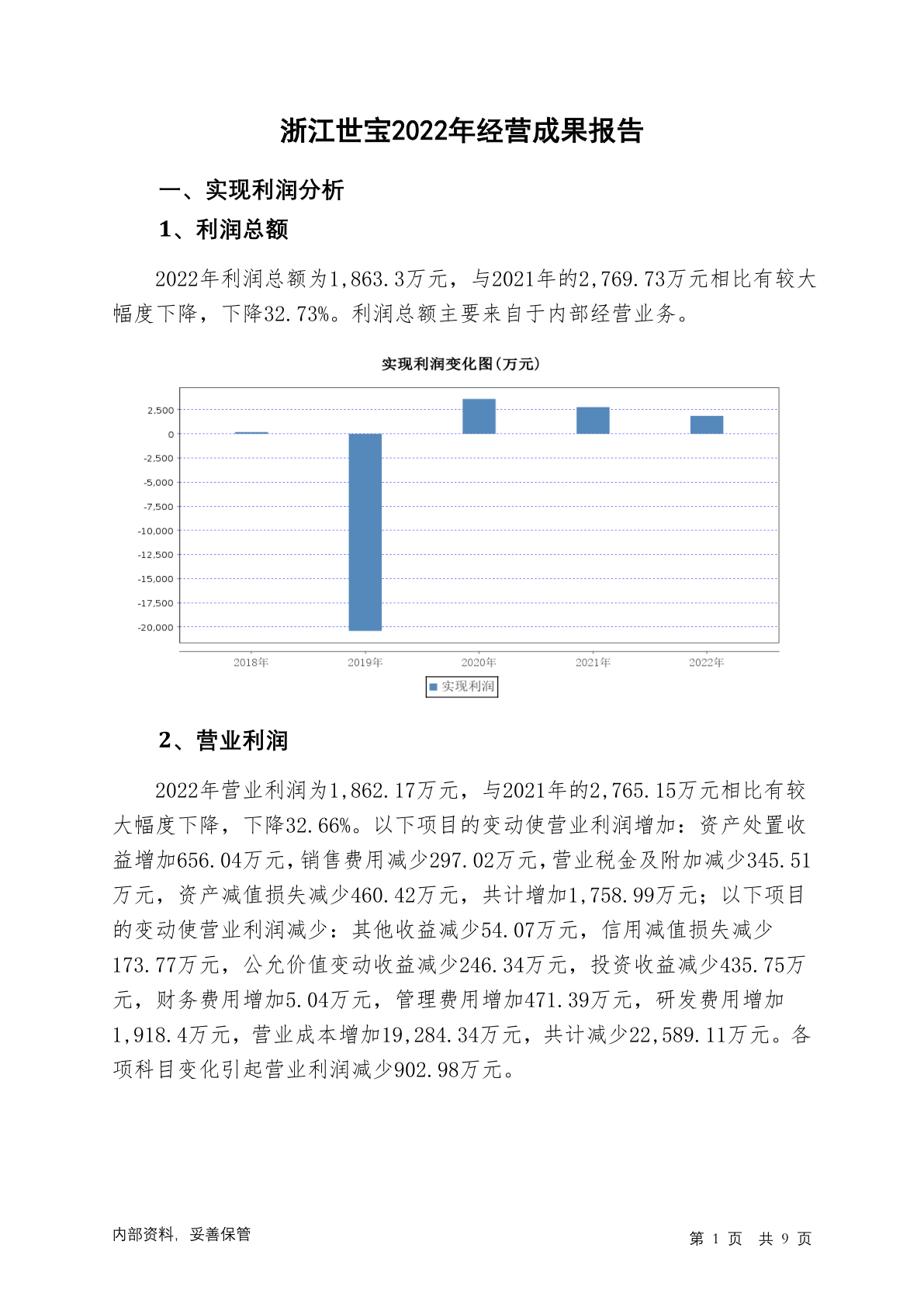 浙江世宝2022年经营成果报告

一、实现利润分析

1、利润总额

2022年利润总额为1,863.3万元，与2021年的2,769.73万元相比有较大幅度下降，下降32.73%。利润总额主要来自于内部经营业务。

实现利润变化图(万元)

2,500
0
-2,500
-5,000
-7,500
-10,000
-12,500
-15,000
-17,500
-20,000

2018年 2019年 2020年 2021年 2022年

实现利润

2、营业利润

2022年营业利润为1,862.17万元，与2021年的2,765.15万元相比有较大幅度下降，下降32.66%。以下项目的变动使营业利润增加：资产处置收益增加656.04万元，销售费用减少297.02万元，营业税金及附加减少345.51万元，资产减值损失减少460.42万元，共计增加1,758.99万元；以下项目的变动使营业利润减少：其他收益减少54.07万元，信用减值损失减少173.77万元，公允价值变动收益减少246.34万元，投资收益减少435.75万元，财务费用增加5.04万元，管理费用增加471.39万元，研发费用增加1,918.4万元，营业成本增加19,284.34万元，共计减少22,589.11万元。各项科目变化引起营业利润减少902.98万元。

内部资料，妥善保管

第 1 页 共 9 页